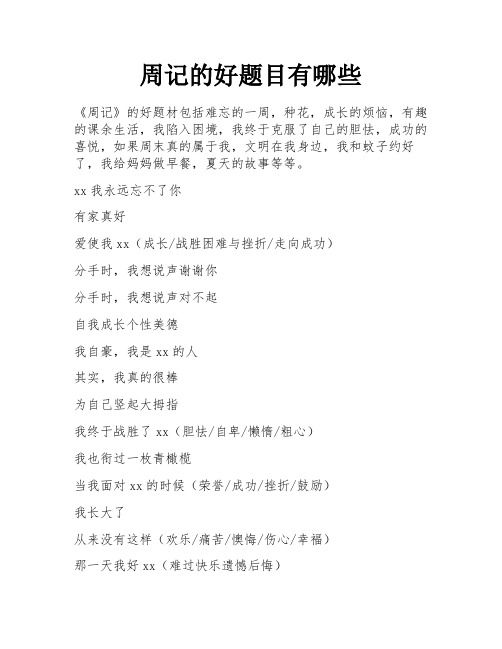 周记的好题目有哪些

《周记》的好题材包括难忘的一周，种花，成长的烦恼，有趣的课余生活，我陷入困境，我终于克服了自己的胆怯，成功的喜悦，如果周末真的属于我，文明在我身边，我和蚊子约好了，我给妈妈做早餐，夏天的故事等等。

xx 我永远忘不了你

有家真好

爱使我 xx（成长/战胜困难与挫折/走向成功）

分手时，我想说声谢谢你

分手时，我想说声对不起

自我成长个性美德

我自豪，我是 xx 的人

其实，我真的很棒

为自己竖起大拇指

我终于战胜了 xx（胆怯/自卑/懒惰/粗心）

我也衔过一枚青橄榄

当我面对 xx 的时候（荣誉/成功/挫折/鼓励）

我长大了

从来没有这样（欢乐/痛苦/懊悔/伤心/幸福）

那一天我好 xx（难过快乐遗憾后悔）